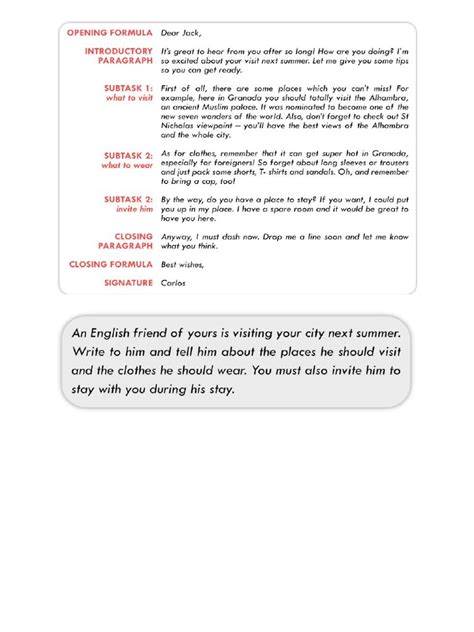 OPENING FORMULA Dear Jack,

INTRODUCTORY PARAGRAPH It's great to hear from you after so long! How are you doing? I'm so excited about your visit next summer. Let me give you some tips so you can get ready.

SUBTASK 1: what to visit First of all, there are some places which you can't miss! For example, here in Granada you should totally visit the Alhambra, an ancient Muslim palace. It was nominated to become one of the new seven wonders of the world. Also, don't forget to check out St Nicholas viewpoint – you'll have the best views of the Alhambra and the whole city.

SUBTASK 2: what to wear As for clothes, remember that it can get super hot in Granada, especially for foreigners! So forget about long sleeves or trousers and just pack some shorts, T- shirts and sandals. Oh, and remember to bring a cap, too!

SUBTASK 2: invite him By the way, do you have a place to stay? If you want, I could put you up in my place. I have a spare room and it would be great to have you here.

CLOSING PARAGRAPH Anyway, I must dash now. Drop me a line soon and let me know what you think.

CLOSING FORMULA Best wishes,

SIGNATURE Carlos

An English friend of yours is visiting your city next summer. Write to him and tell him about the places he should visit and the clothes he should wear. You must also invite him to stay with you during his stay.